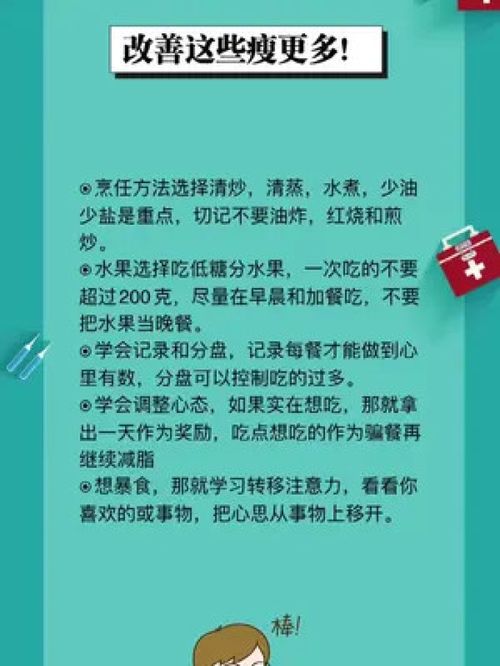 改善这些瘦更多!

⊙烹饪方法选择清炒，清蒸，水煮，少油少盐是重点，切记不要油炸，红烧和煎炒。
⊙水果选择吃低糖分水果，一次吃的不要超过200克，尽量在早晨和加餐吃，不要把水果当晚餐。
⊙学会记录和分盘，记录每餐才能做到心里有数，分盘可以控制吃的过多。
⊙学会调整心态，如果实在想吃，那就拿出一天作为奖励，吃点想吃的作为骗餐再继续减脂
⊙想暴食，那就学习转移注意力，看看你喜欢的或事物，把心思从事物上移开。

棒!